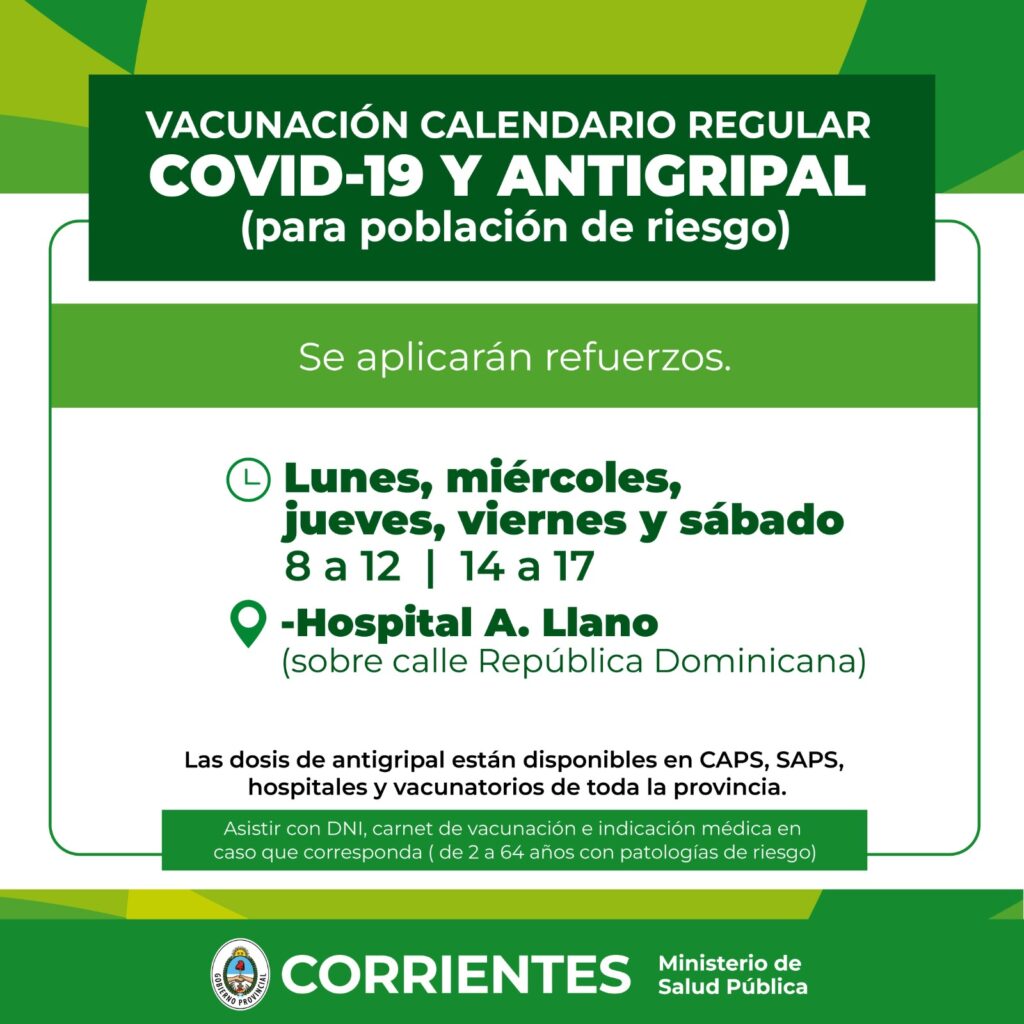 VACUNACIÓN CALENDARIO REGULAR
COVID-19 Y ANTIGRIPAL
(para población de riesgo)

Se aplicarán refuerzos.

Lunes, miércoles, jueves, viernes y sábado
8 a 12 | 14 a 17

-Hospital A. Llano
(sobre calle República Dominicana)

Las dosis de antigripal están disponibles en CAPS, SAPS, hospitales y vacunatorios de toda la provincia.

Asistir con DNI, carnet de vacunación e indicación médica en caso que corresponda ( de 2 a 64 años con patologías de riesgo)

GOBIERNO PROVINCIAL
CORRIENTES
Ministerio de Salud Pública